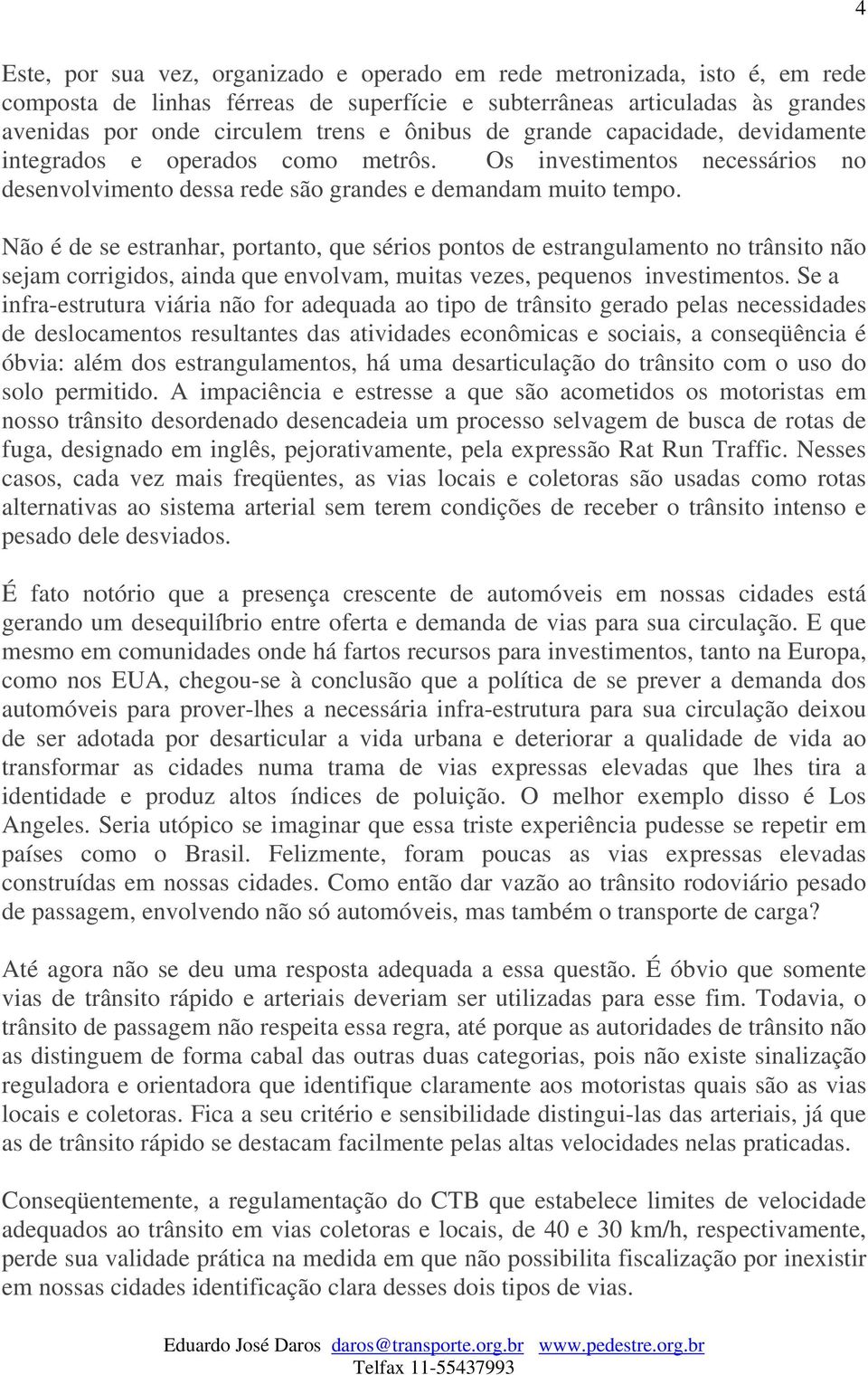 4

Este, por sua vez, organizado e operado em rede metronizada, isto é, em rede composta de linhas férreas de superfície e subterrâneas articuladas às grandes avenidas por onde circulem trens e ônibus de grande capacidade, devidamente integrados e operados como metrôs. Os investimentos necessários no desenvolvimento dessa rede são grandes e demandam muito tempo.

Não é de se estranhar, portanto, que sérios pontos de estrangulamento no trânsito não sejam corrigidos, ainda que envolvam, muitas vezes, pequenos investimentos. Se a infra-estrutura viária não for adequada ao tipo de trânsito gerado pelas necessidades de deslocamentos resultantes das atividades econômicas e sociais, a conseqüência é óbvia: além dos estrangulamentos, há uma desarticulação do trânsito com o uso do solo permitido. A impaciência e estresse a que são acometidos os motoristas em nosso trânsito desordenado desencadeia um processo selvagem de busca de rotas de fuga, designado em inglês, pejorativamente, pela expressão Rat Run Traffic. Nesses casos, cada vez mais freqüentes, as vias locais e coletoras são usadas como rotas alternativas ao sistema arterial sem terem condições de receber o trânsito intenso e pesado dele desviados.

É fato notório que a presença crescente de automóveis em nossas cidades está gerando um desequilíbrio entre oferta e demanda de vias para sua circulação. E que mesmo em comunidades onde há fartos recursos para investimentos, tanto na Europa, como nos EUA, chegou-se à conclusão que a política de se prever a demanda dos automóveis para prover-lhes a necessária infra-estrutura para sua circulação deixou de ser adotada por desarticular a vida urbana e deteriorar a qualidade de vida ao transformar as cidades numa trama de vias expressas elevadas que lhes tira a identidade e produz altos índices de poluição. O melhor exemplo disso é Los Angeles. Seria utópico se imaginar que essa triste experiência pudesse se repetir em países como o Brasil. Felizmente, foram poucas as vias expressas elevadas construídas em nossas cidades. Como então dar vazão ao trânsito rodoviário pesado de passagem, envolvendo não só automóveis, mas também o transporte de carga?

Até agora não se deu uma resposta adequada a essa questão. É óbvio que somente vias de trânsito rápido e arteriais deveriam ser utilizadas para esse fim. Todavia, o trânsito de passagem não respeita essa regra, até porque as autoridades de trânsito não as distinguem de forma cabal das outras duas categorias, pois não existe sinalização reguladora e orientadora que identifique claramente aos motoristas quais são as vias locais e coletoras. Fica a seu critério e sensibilidade distingui-las das arteriais, já que as de trânsito rápido se destacam facilmente pelas altas velocidades nelas praticadas.

Conseqüentemente, a regulamentação do CTB que estabelece limites de velocidade adequados ao trânsito em vias coletoras e locais, de 40 e 30 km/h, respectivamente, perde sua validade prática na medida em que não possibilita fiscalização por inexistir em nossas cidades identificação clara desses dois tipos de vias.

Eduardo José Daros daros@transporte.org.br www.pedestre.org.br
Telfax 11-55437993